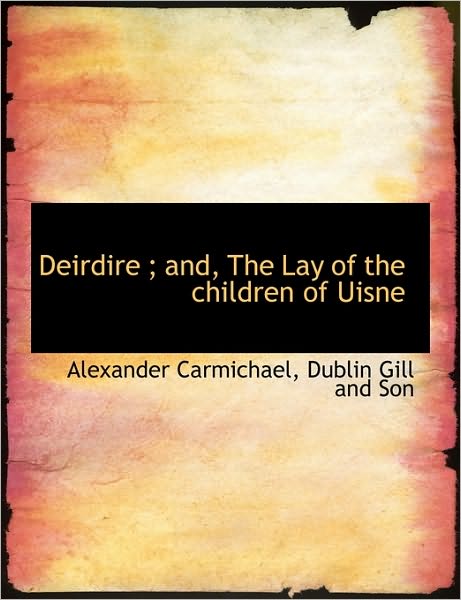 Deirdire ; and, The Lay of the children of Uisne

Alexander Carmichael, Dublin Gill and Son